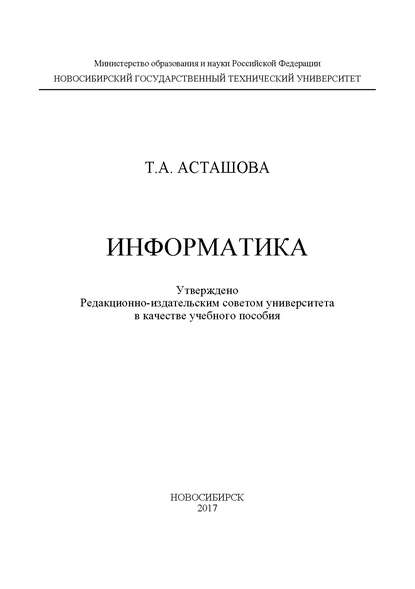 Министерство образования и науки Российской Федерации
НОВОСИБИРСКИЙ ГОСУДАРСТВЕННЫЙ ТЕХНИЧЕСКИЙ УНИВЕРСИТЕТ

Т.А. АСТАШОВА

ИНФОРМАТИКА

Утверждено
Редакционно-издательским советом университета
в качестве учебного пособия

НОВОСИБИРСК
2017